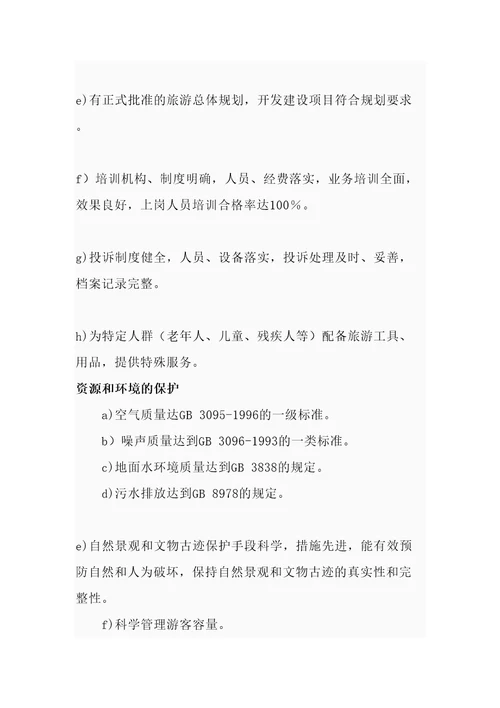 e)有正式批准的旅游总体规划，开发建设项目符合规划要求。

f）培训机构、制度明确，人员、经费落实，业务培训全面，效果良好，上岗人员培训合格率达100%。

g)投诉制度健全，人员、设备落实，投诉处理及时、妥善，档案记录完整。

h)为特定人群（老年人、儿童、残疾人等）配备旅游工具、用品，提供特殊服务。

资源和环境的保护

a)空气质量达GB 3095-1996的一级标准。

b）噪声质量达到GB 3096-1993的一类标准。

c)地面水环境质量达到GB 3838的规定。

d)污水排放达到GB 8978的规定。

e)自然景观和文物古迹保护手段科学，措施先进，能有效预防自然和人为破坏，保持自然景观和文物古迹的真实性和完整性。

f)科学管理游客容量。